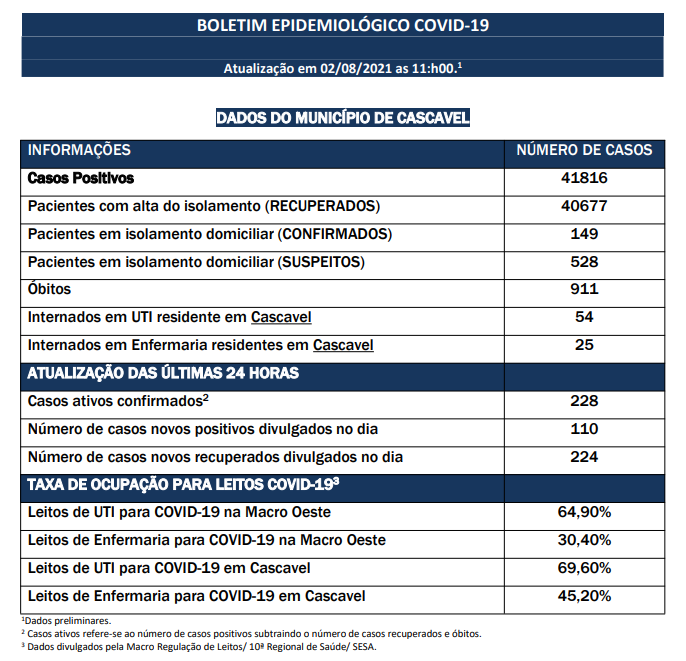 BOLETIM EPIDEMIOLÓGICO COVID-19

Atualização em 02/08/2021 as 11:h00.$^{1}$

DADOS DO MUNICÍPIO DE CASCAVEL

| INFORMAÇÕES | NÚMERO DE CASOS |
|---|---|
| Casos Positivos | 41816 |
| Pacientes com alta do isolamento (RECUPERADOS) | 40677 |
| Pacientes em isolamento domiciliar (CONFIRMADOS) | 149 |
| Pacientes em isolamento domiciliar (SUSPEITOS) | 528 |
| Óbitos | 911 |
| Internados em UTI residente em Cascavel | 54 |
| Internados em Enfermaria residentes em Cascavel | 25 |
| ATUALIZAÇÃO DAS ÚLTIMAS 24 HORAS | |
| Casos ativos confirmados$^{2}$ | 228 |
| Número de casos novos positivos divulgados no dia | 110 |
| Número de casos novos recuperados divulgados no dia | 224 |
| TAXA DE OCUPAÇÃO PARA LEITOS COVID-19$^{3}$ | |
| Leitos de UTI para COVID-19 na Macro Oeste | 64,90% |
| Leitos de Enfermaria para COVID-19 na Macro Oeste | 30,40% |
| Leitos de UTI para COVID-19 em Cascavel | 69,60% |
| Leitos de Enfermaria para COVID-19 em Cascavel | 45,20% |

$^{1}$Dados preliminares.
$^{2}$ Casos ativos refere-se ao número de casos positivos subtraindo o número de casos recuperados e óbitos.
$^{3}$ Dados divulgados pela Macro Regulação de Leitos/ 10ª Regional de Saúde/ SESA.